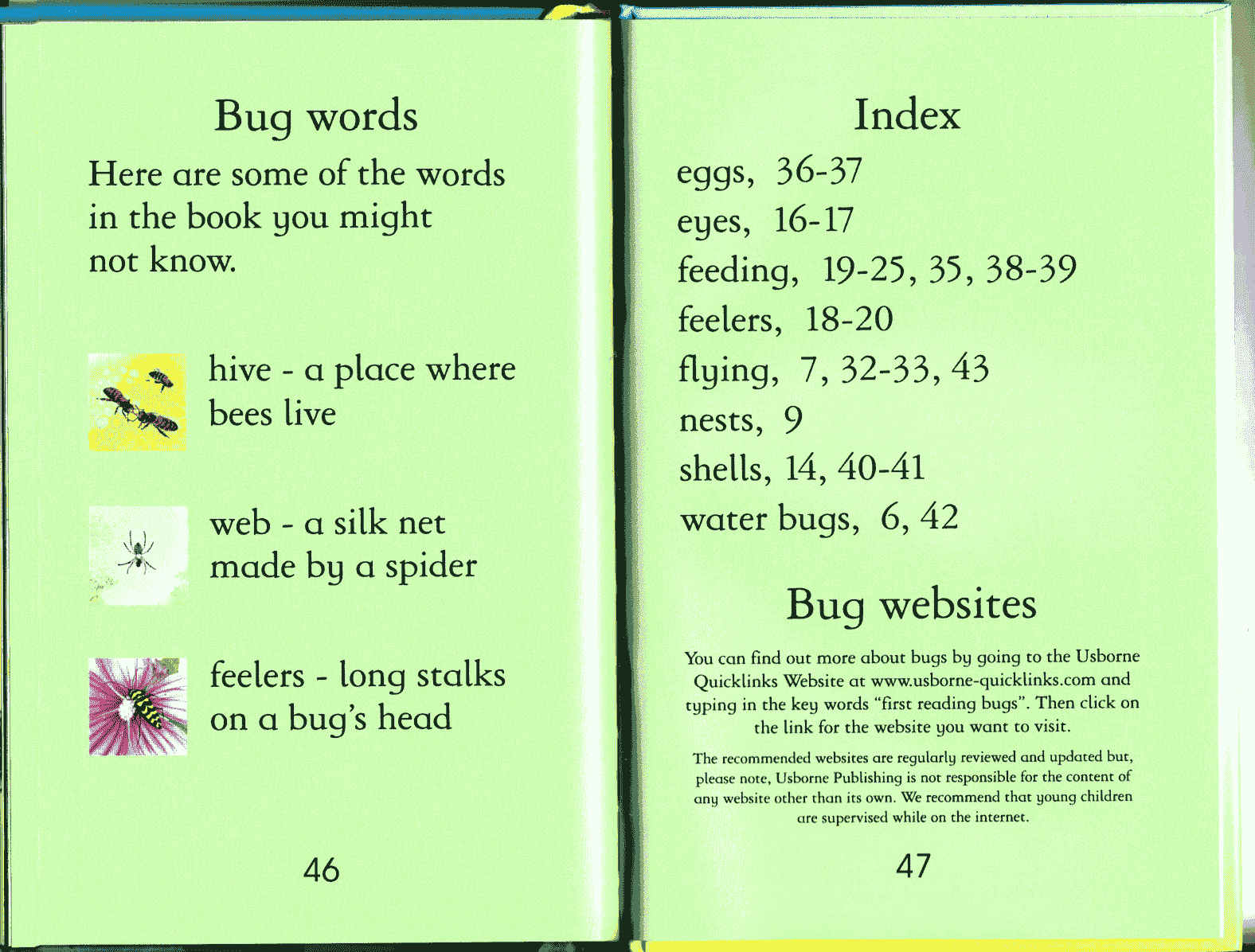 Bug words

Here are some of the words in the book you might not know.

hive - a place where bees live

web - a silk net made by a spider

feelers - long stalks on a bug's head

46

Index

eggs, 36-37
eyes, 16-17
feeding, 19-25, 35, 38-39
feelers, 18-20
flying, 7, 32-33, 43
nests, 9
shells, 14, 40-41
water bugs, 6, 42

Bug websites

You can find out more about bugs by going to the Usborne Quicklinks Website at www.usborne-quicklinks.com and typing in the key words "first reading bugs". Then click on the link for the website you want to visit.

The recommended websites are regularly reviewed and updated but, please note, Usborne Publishing is not responsible for the content of any website other than its own. We recommend that young children are supervised while on the internet.

47